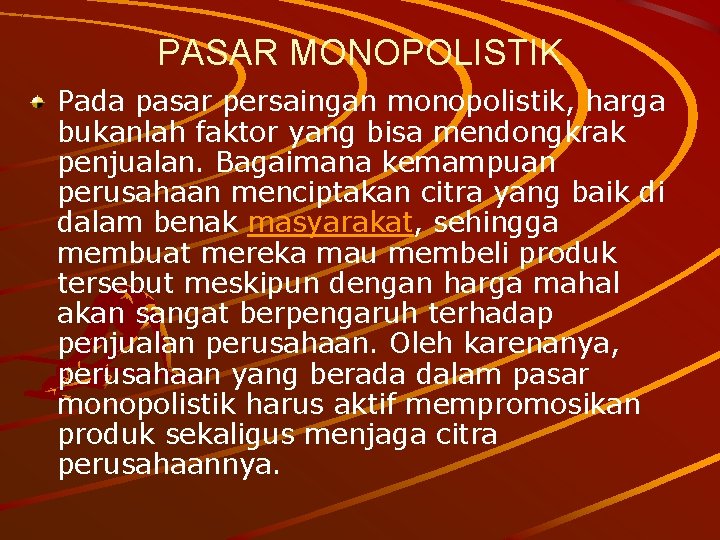 PASAR MONOPOLISTIK

• Pada pasar persaingan monopolistik, harga bukanlah faktor yang bisa mendongkrak penjualan. Bagaimana kemampuan perusahaan menciptakan citra yang baik di dalam benak masyarakat, sehingga membuat mereka mau membeli produk tersebut meskipun dengan harga mahal akan sangat berpengaruh terhadap penjualan perusahaan. Oleh karenanya, perusahaan yang berada dalam pasar monopolistik harus aktif mempromosikan produk sekaligus menjaga citra perusahaannya.